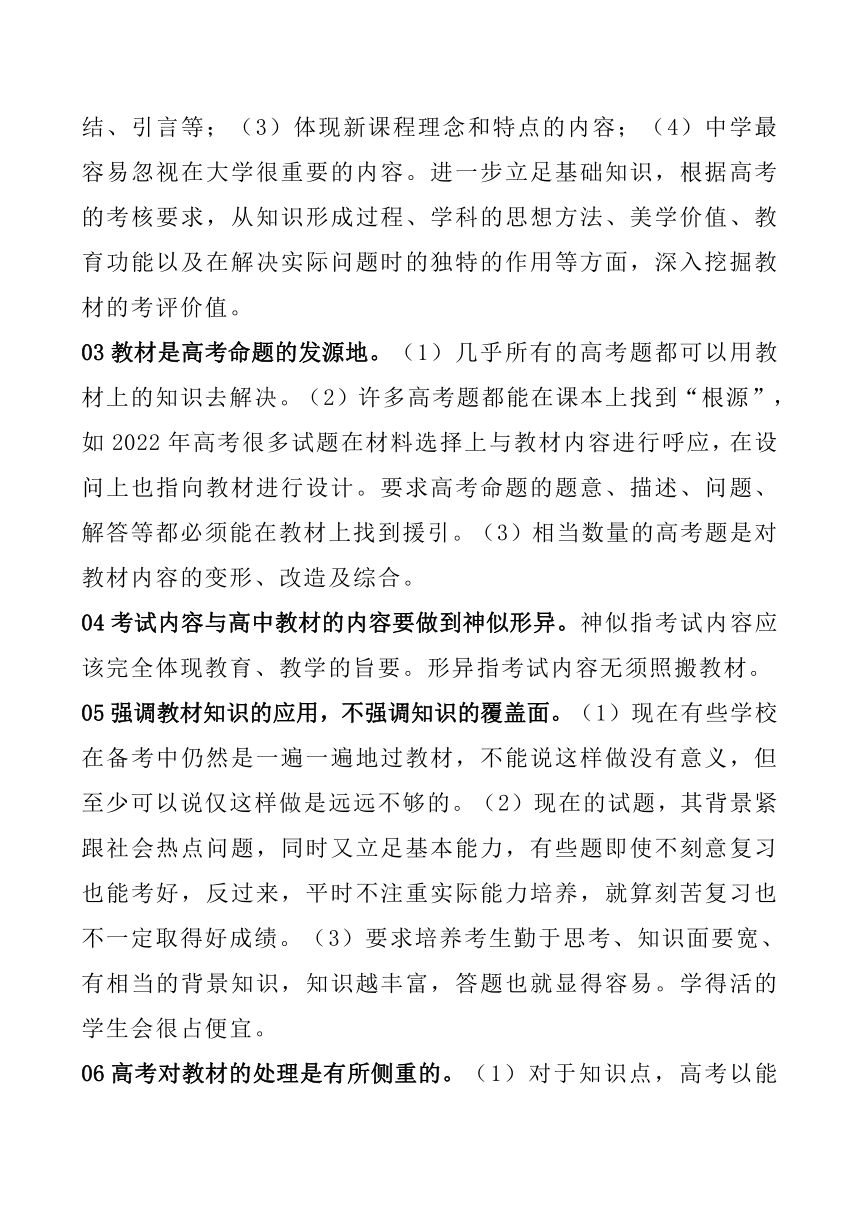 结、引言等；（3）体现新课程理念和特点的内容；（4）中学最容易忽视在大学很重要的内容。进一步立足基础知识，根据高考的考核要求，从知识形成过程、学科的思想方法、美学价值、教育功能以及在解决实际问题时的独特的作用等方面，深入挖掘教材的考评价值。

03 教材是高考命题的发源地。（1）几乎所有的高考题都可以用教材上的知识去解决。（2）许多高考题都能在课本上找到“根源”，如 2022 年高考很多试题在材料选择上与教材内容进行呼应，在设问上也指向教材进行设计。要求高考命题的题意、描述、问题、解答等都必须能在教材上找到援引。（3）相当数量的高考题是对教材内容的变形、改造及综合。

04 考试内容与高中教材的内容要做到神似形异。神似指考试内容应该完全体现教育、教学的旨要。形异指考试内容无须照搬教材。

05 强调教材知识的应用，不强调知识的覆盖面。（1）现在有些学校在备考中仍然是一遍一遍地过教材，不能说这样做没有意义，但至少可以说仅这样做是远远不够的。（2）现在的试题，其背景紧跟社会热点问题，同时又立足基本能力，有些题即使不刻意复习也能考好，反过来，平时不注重实际能力培养，就算刻苦复习也不一定取得好成绩。（3）要求培养考生勤于思考、知识面要宽、有相当的背景知识，知识越丰富，答题也就显得容易。学得活的学生会很占便宜。

06 高考对教材的处理是有所侧重的。（1）对于知识点，高考以能